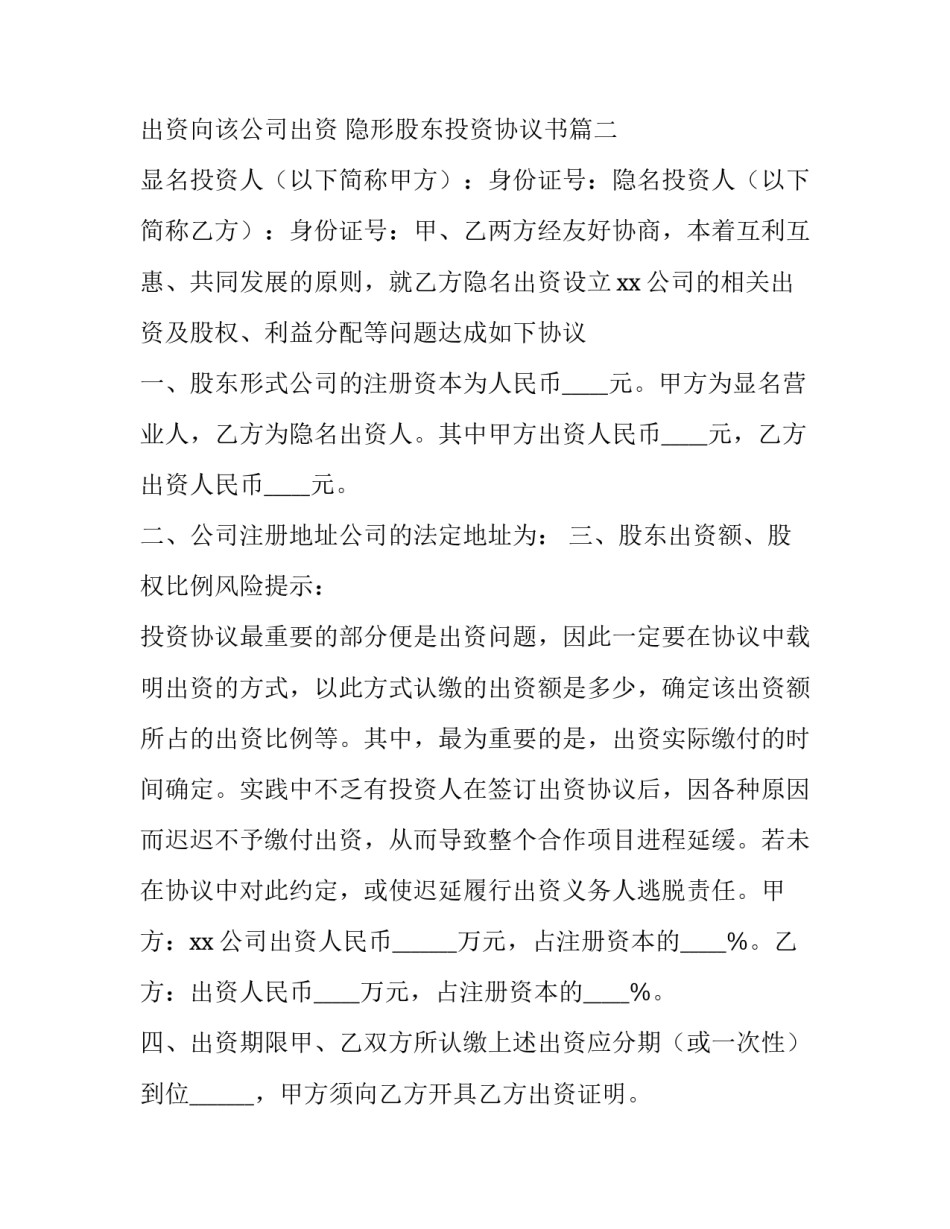 出资向该公司出资 隐形股东投资协议书篇二

显名投资人（以下简称甲方）：身份证号：隐名投资人（以下简称乙方）：身份证号：甲、乙两方经友好协商，本着互利互惠、共同发展的原则，就乙方隐名出资设立xx公司的相关出资及股权、利益分配等问题达成如下协议

一、股东形式公司的注册资本为人民币____元。甲方为显名营业人，乙方为隐名出资人。其中甲方出资人民币____元，乙方出资人民币____元。

二、公司注册地址公司的法定地址为： 三、股东出资额、股权比例风险提示：

投资协议最重要的部分便是出资问题，因此一定要在协议中载明出资的方式，以此方式认缴的出资额是多少，确定该出资额所占的出资比例等。其中，最为重要的是，出资实际缴付的时间确定。实践中不乏有投资人在签订出资协议后，因各种原因而迟迟不予缴付出资，从而导致整个合作项目进程延缓。若未在协议中对此约定，或使迟延履行出资义务人逃脱责任。甲方：xx公司出资人民币____万元，占注册资本的____%。乙方：出资人民币____万元，占注册资本的____%。

四、出资期限甲、乙双方所认缴上述出资应分期（或一次性）到位____，甲方须向乙方开具乙方出资证明。